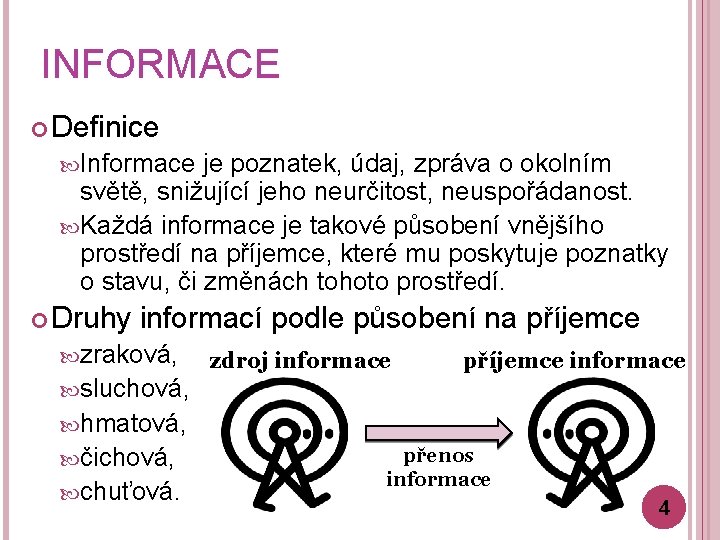 INFORMACE

Definice

Informace je poznatek, údaj, zpráva o okolním světě, snižující jeho neurčitost, neuspořádanost.

Každá informace je takové působení vnějšího prostředí na příjemce, které mu poskytuje poznatky o stavu, či změnách tohoto prostředí.

Druhy informací podle působení na příjemce

zraková,

sluchová,

hmatová,

čichová,

chuťová.

zdroj informace

příjemce informace

přenos informace

4